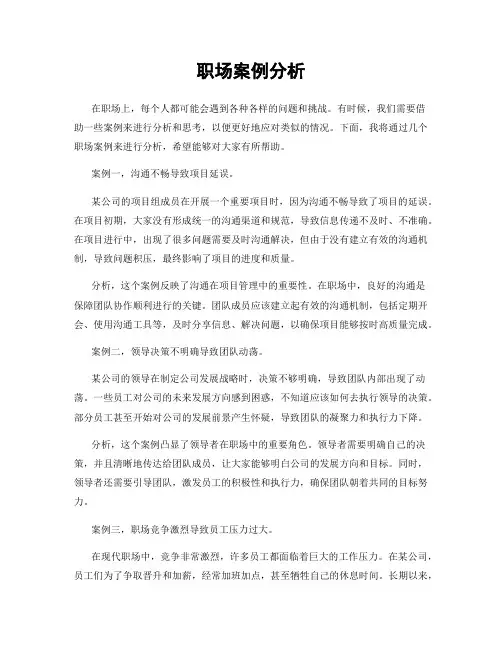 职场案例分析

在职场上，每个人都可能会遇到各种各样的问题和挑战。有时候，我们需要借助一些案例来进行分析和思考，以便更好地应对类似的情况。下面，我将通过几个职场案例来进行分析，希望能够对大家有所帮助。

案例一，沟通不畅导致项目延误。

某公司的项目组成员在开展一个重要项目时，因为沟通不畅导致了项目的延误。在项目初期，大家没有形成统一的沟通渠道和规范，导致信息传递不及时、不准确。在项目进行中，出现了很多问题需要及时沟通解决，但由于没有建立有效的沟通机制，导致问题积压，最终影响了项目的进度和质量。

分析，这个案例反映了沟通在项目管理中的重要性。在职场中，良好的沟通是保障团队协作顺利进行的关键。团队成员应该建立起有效的沟通机制，包括定期开会、使用沟通工具等，及时分享信息、解决问题，以确保项目能够按时高质量完成。

案例二，领导决策不明确导致团队动荡。

某公司的领导在制定公司发展战略时，决策不够明确，导致团队内部出现了动荡。一些员工对公司的未来发展方向感到困惑，不知道应该如何去执行领导的决策。部分员工甚至开始对公司的发展前景产生怀疑，导致团队的凝聚力和执行力下降。

分析，这个案例凸显了领导者在职场中的重要角色。领导者需要明确自己的决策，并且清晰地传达给团队成员，让大家能够明白公司的发展方向和目标。同时，领导者还需要引导团队，激发员工的积极性和执行力，确保团队朝着共同的目标努力。

案例三，职场竞争激烈导致员工压力过大。

在现代职场中，竞争非常激烈，许多员工都面临着巨大的工作压力。在某公司，员工们为了争取晋升和加薪，经常加班加点，甚至牺牲自己的休息时间。长期以来，